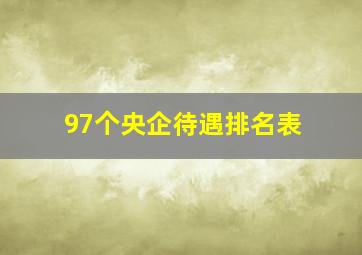 97个央企待遇排名表